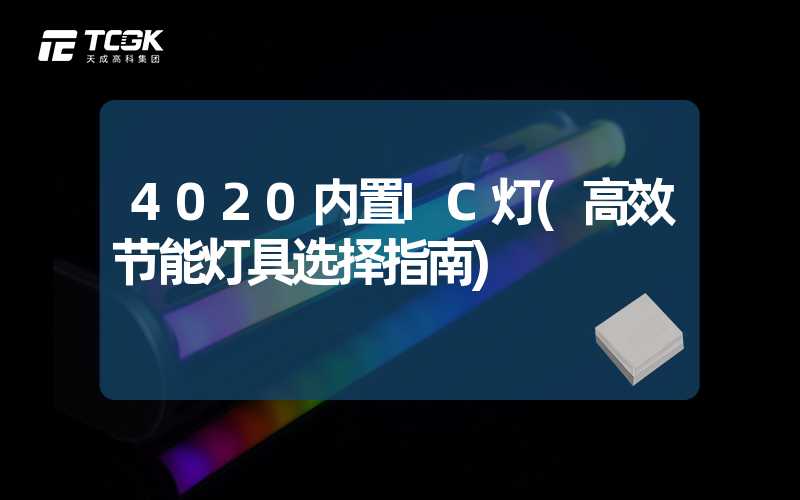 TCGK
天成高科集团

4020内置IC灯(高效节能灯具选择指南)